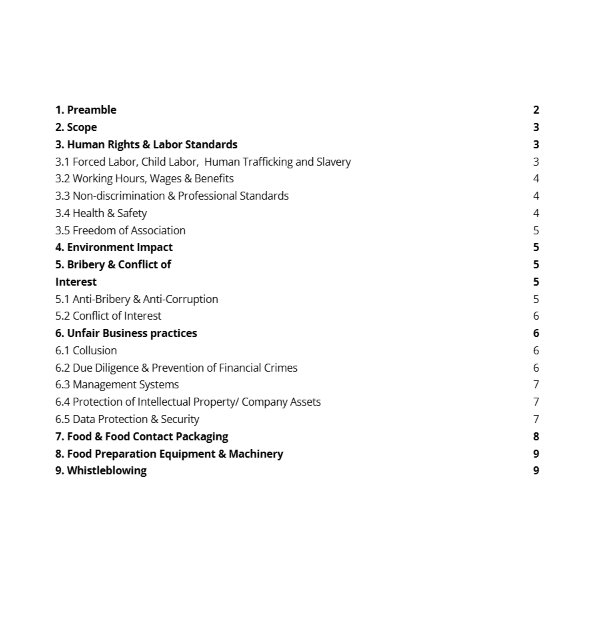 1. Preamble 2
2. Scope 3
3. Human Rights & Labor Standards 3
3.1 Forced Labor, Child Labor, Human Trafficking and Slavery 3
3.2 Working Hours, Wages & Benefits 4
3.3 Non-discrimination & Professional Standards 4
3.4 Health & Safety 4
3.5 Freedom of Association 5
4. Environment Impact 5
5. Bribery & Conflict of 5
Interest 5
5.1 Anti-Bribery & Anti-Corruption 5
5.2 Conflict of Interest 6
6. Unfair Business practices 6
6.1 Collusion 6
6.2 Due Diligence & Prevention of Financial Crimes 6
6.3 Management Systems 7
6.4 Protection of Intellectual Property/ Company Assets 7
6.5 Data Protection & Security 7
7. Food & Food Contact Packaging 8
8. Food Preparation Equipment & Machinery 9
9. Whistleblowing 9